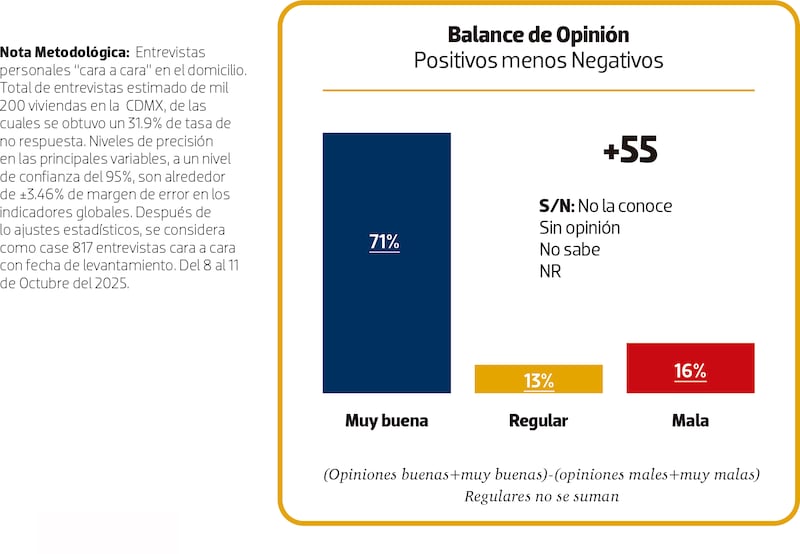 Nota Metodológica: Entrevistas personales "cara a cara" en el domicilio. Total de entrevistas estimado de mil 200 viviendas en la CDMX, de las cuales se obtuvo un 31.9% de tasa de no respuesta. Niveles de precisión en las principales variables, a un nivel de confianza del 95%, son alrededor de ±3.46% de margen de error en los indicadores globales. Después de lo ajustes estadísticos, se considera como case 817 entrevistas cara a cara con fecha de levantamiento. Del 8 al 11 de Octubre del 2025.

Balance de Opinión
Positivos menos Negativos

+55

S/N: No la conoce
Sin opinión
No sabe
NR

71%
13%
16%

Muy buena
Regular
Mala

(Opiniones buenas+muy buenas)-(opiniones males+muy malas)
Regulares no se suman